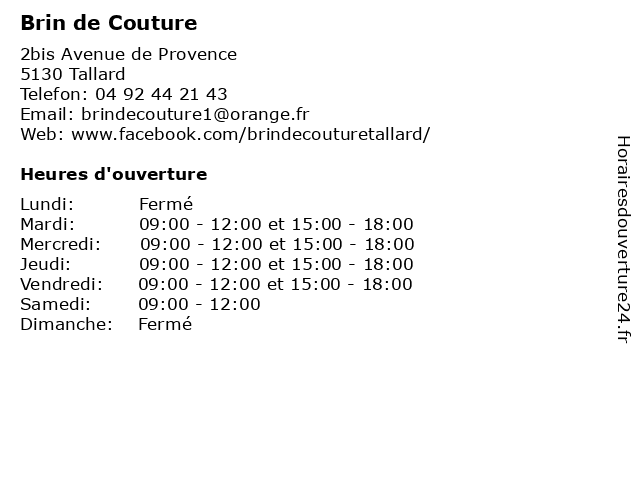 Brin de Couture

2bis Avenue de Provence
5130 Tallard
Telefon: 04 92 44 21 43
Email: brindecouture1@orange.fr
Web: www.facebook.com/brindecouturetallard/

Heures d'ouverture

Lundi: Fermé
Mardi: 09:00 - 12:00 et 15:00 - 18:00
Mercredi: 09:00 - 12:00 et 15:00 - 18:00
Jeudi: 09:00 - 12:00 et 15:00 - 18:00
Vendredi: 09:00 - 12:00 et 15:00 - 18:00
Samedi: 09:00 - 12:00
Dimanche: Fermé

Horairesdouverture24.fr